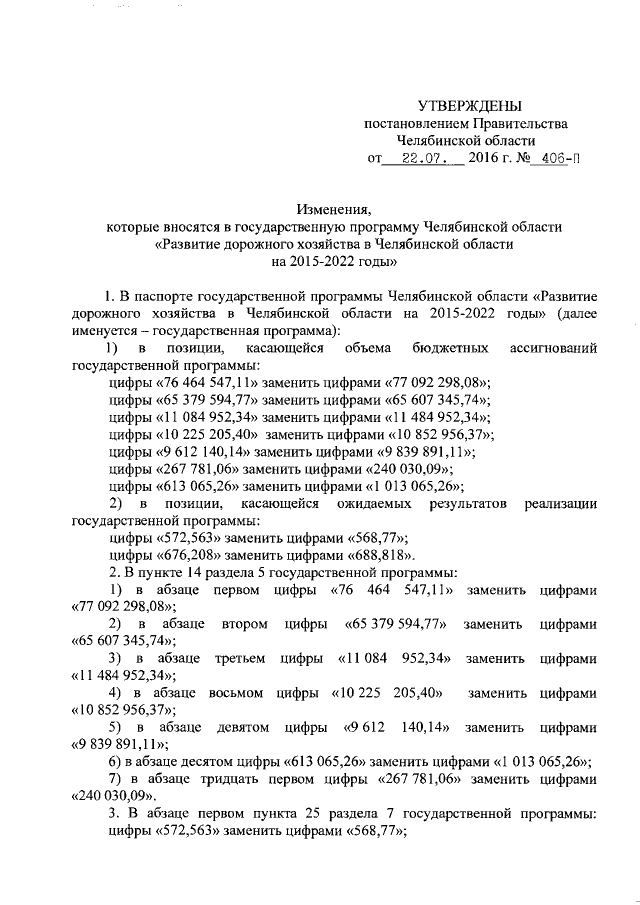 УТВЕРЖДЕНЫ
постановлением Правительства
Челябинской области
от 22.07. 2016 г. № 406-П

Изменения,
которые вносятся в государственную программу Челябинской области
«Развитие дорожного хозяйства в Челябинской области
на 2015-2022 годы»

1. В паспорте государственной программы Челябинской области «Развитие дорожного хозяйства в Челябинской области на 2015-2022 годы» (далее именуется – государственная программа):

1) в позиции, касающейся объема бюджетных ассигнований государственной программы:

цифры «76 464 547,11» заменить цифрами «77 092 298,08»;

цифры «65 379 594,77» заменить цифрами «65 607 345,74»;

цифры «11 084 952,34» заменить цифрами «11 484 952,34»;

цифры «10 225 205,40» заменить цифрами «10 852 956,37»;

цифры «9 612 140,14» заменить цифрами «9 839 891,11»;

цифры «267 781,06» заменить цифрами «240 030,09»;

цифры «613 065,26» заменить цифрами «1 013 065,26»;

2) в позиции, касающейся ожидаемых результатов реализации государственной программы:

цифры «572,563» заменить цифрами «568,77»;

цифры «676,208» заменить цифрами «688,818».

2. В пункте 14 раздела 5 государственной программы:

1) в абзаце первом цифры «76 464 547,11» заменить цифрами «77 092 298,08»;

2) в абзаце втором цифры «65 379 594,77» заменить цифрами «65 607 345,74»;

3) в абзаце третьем цифры «11 084 952,34» заменить цифрами «11 484 952,34»;

4) в абзаце восьмом цифры «10 225 205,40» заменить цифрами «10 852 956,37»;

5) в абзаце девятом цифры «9 612 140,14» заменить цифрами «9 839 891,11»;

6) в абзаце десятом цифры «613 065,26» заменить цифрами «1 013 065,26»;

7) в абзаце тридцать первом цифры «267 781,06» заменить цифрами «240 030,09».

3. В абзаце первом пункта 25 раздела 7 государственной программы: цифры «572,563» заменить цифрами «568,77»;